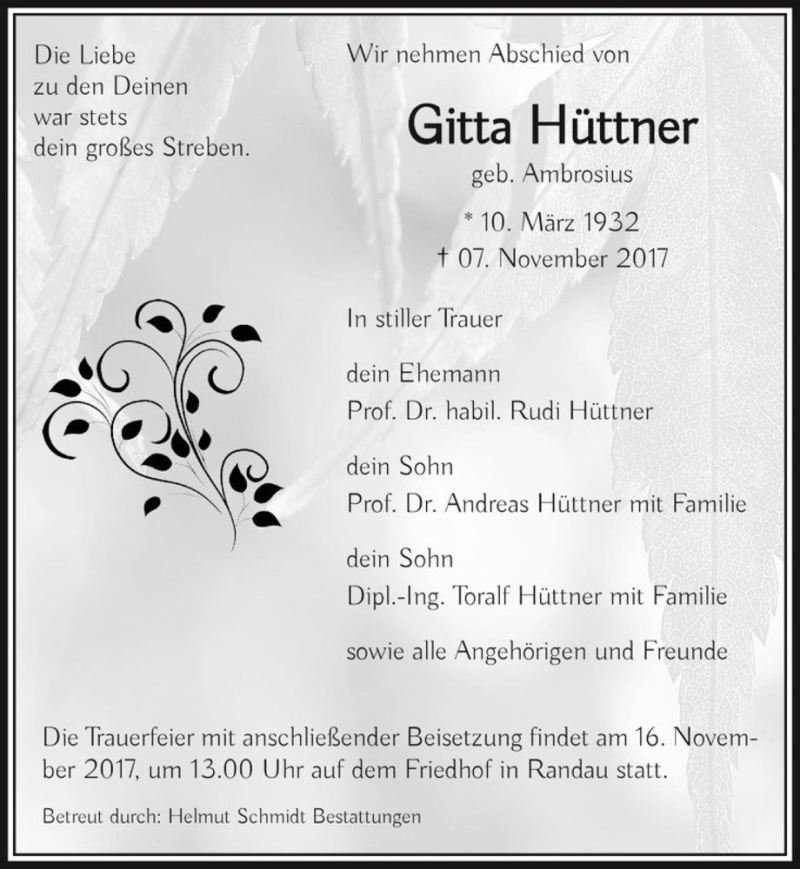 Die Liebe
zu den Deinen
war stets
dein großes Streben.

Wir nehmen Abschied von

Gitta Hüttner

geb. Ambrosius

* 10. März 1932
† 07. November 2017

In stiller Trauer

dein Ehemann
Prof. Dr. habil. Rudi Hüttner

dein Sohn
Prof. Dr. Andreas Hüttner mit Familie

dein Sohn
Dipl.-Ing. Toralf Hüttner mit Familie

sowie alle Angehörigen und Freunde

Die Trauerfeier mit anschließender Beisetzung findet am 16. November 2017, um 13.00 Uhr auf dem Friedhof in Randau statt.

Betreut durch: Helmut Schmidt Bestattungen